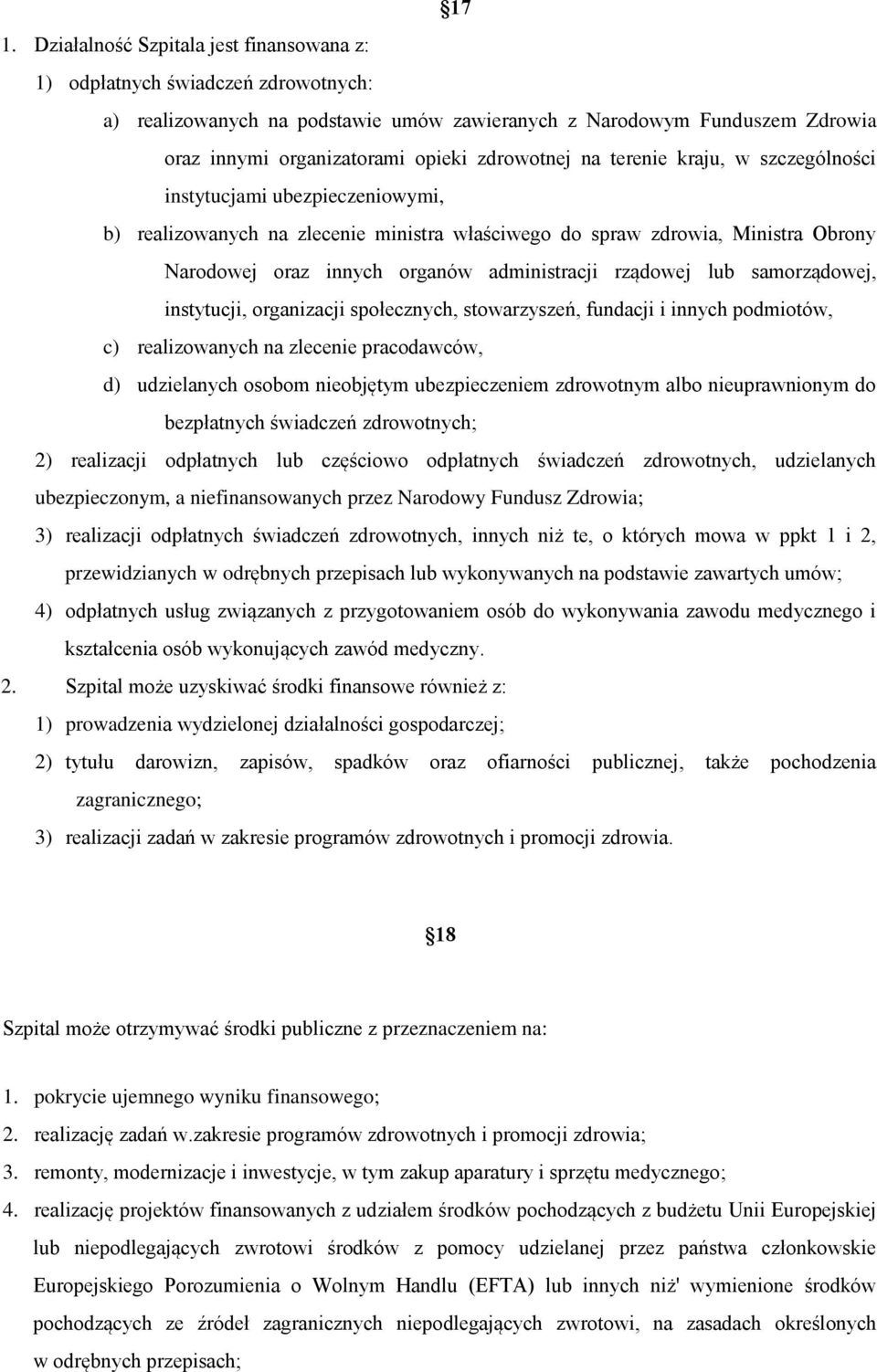 17

1. Działalność Szpitala jest finansowana z:

1) odpłatnych świadczeń zdrowotnych:

a) realizowanych na podstawie umów zawieranych z Narodowym Funduszem Zdrowia oraz innymi organizatorami opieki zdrowotnej na terenie kraju, w szczególności instytucjami ubezpieczeniowymi,

b) realizowanych na zlecenie ministra właściwego do spraw zdrowia, Ministra Obrony Narodowej oraz innych organów administracji rządowej lub samorządowej, instytucji, organizacji społecznych, stowarzyszeń, fundacji i innych podmiotów,

c) realizowanych na zlecenie pracodawców,

d) udzielanych osobom nieobjętym ubezpieczeniem zdrowotnym albo nieuprawnionym do bezpłatnych świadczeń zdrowotnych;

2) realizacji odpłatnych lub częściowo odpłatnych świadczeń zdrowotnych, udzielanych ubezpieczonym, a niefinansowanych przez Narodowy Fundusz Zdrowia;

3) realizacji odpłatnych świadczeń zdrowotnych, innych niż te, o których mowa w ppkt 1 i 2, przewidzianych w odrębnych przepisach lub wykonywanych na podstawie zawartych umów;

4) odpłatnych usług związanych z przygotowaniem osób do wykonywania zawodu medycznego i kształcenia osób wykonujących zawód medyczny.

2. Szpital może uzyskiwać środki finansowe również z:

1) prowadzenia wydzielonej działalności gospodarczej;

2) tytułu darowizn, zapisów, spadków oraz ofiarności publicznej, także pochodzenia zagranicznego;

3) realizacji zadań w zakresie programów zdrowotnych i promocji zdrowia.

18

Szpital może otrzymywać środki publiczne z przeznaczeniem na:

1. pokrycie ujemnego wyniku finansowego;

2. realizację zadań w.zakresie programów zdrowotnych i promocji zdrowia;

3. remonty, modernizacje i inwestycje, w tym zakup aparatury i sprzętu medycznego;

4. realizację projektów finansowanych z udziałem środków pochodzących z budżetu Unii Europejskiej lub niepodlegających zwrotowi środków z pomocy udzielanej przez państwa członkowskie Europejskiego Porozumienia o Wolnym Handlu (EFTA) lub innych niż' wymienione środków pochodzących ze źródeł zagranicznych niepodlegających zwrotowi, na zasadach określonych w odrębnych przepisach;